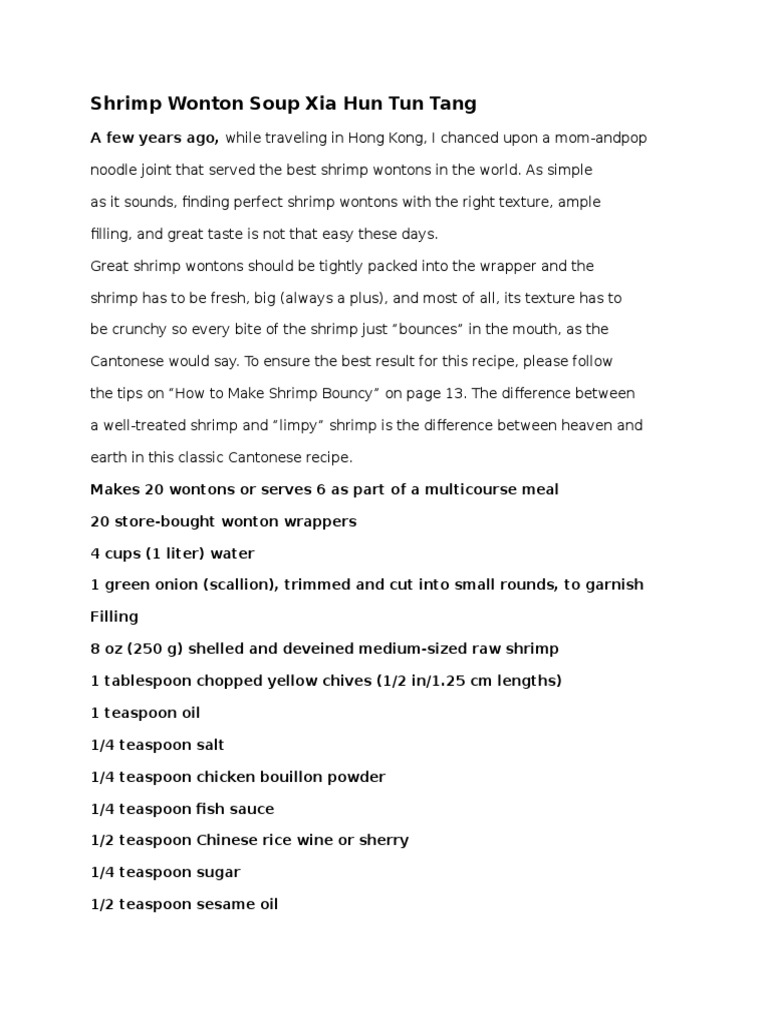 Shrimp Wonton Soup Xia Hun Tun Tang

A few years ago, while traveling in Hong Kong, I chanced upon a mom-andpop noodle joint that served the best shrimp wontons in the world. As simple as it sounds, finding perfect shrimp wontons with the right texture, ample filling, and great taste is not that easy these days.

Great shrimp wontons should be tightly packed into the wrapper and the shrimp has to be fresh, big (always a plus), and most of all, its texture has to be crunchy so every bite of the shrimp just “bounces” in the mouth, as the Cantonese would say. To ensure the best result for this recipe, please follow the tips on “How to Make Shrimp Bouncy” on page 13. The difference between a well-treated shrimp and “limpy” shrimp is the difference between heaven and earth in this classic Cantonese recipe.

Makes 20 wontons or serves 6 as part of a multicourse meal

20 store-bought wonton wrappers

4 cups (1 liter) water

1 green onion (scallion), trimmed and cut into small rounds, to garnish

Filling

8 oz (250 g) shelled and deveined medium-sized raw shrimp

1 tablespoon chopped yellow chives (1/2 in/1.25 cm lengths)

1 teaspoon oil

1/4 teaspoon salt

1/4 teaspoon chicken bouillon powder

1/4 teaspoon fish sauce

1/2 teaspoon Chinese rice wine or sherry

1/4 teaspoon sugar

1/2 teaspoon sesame oil